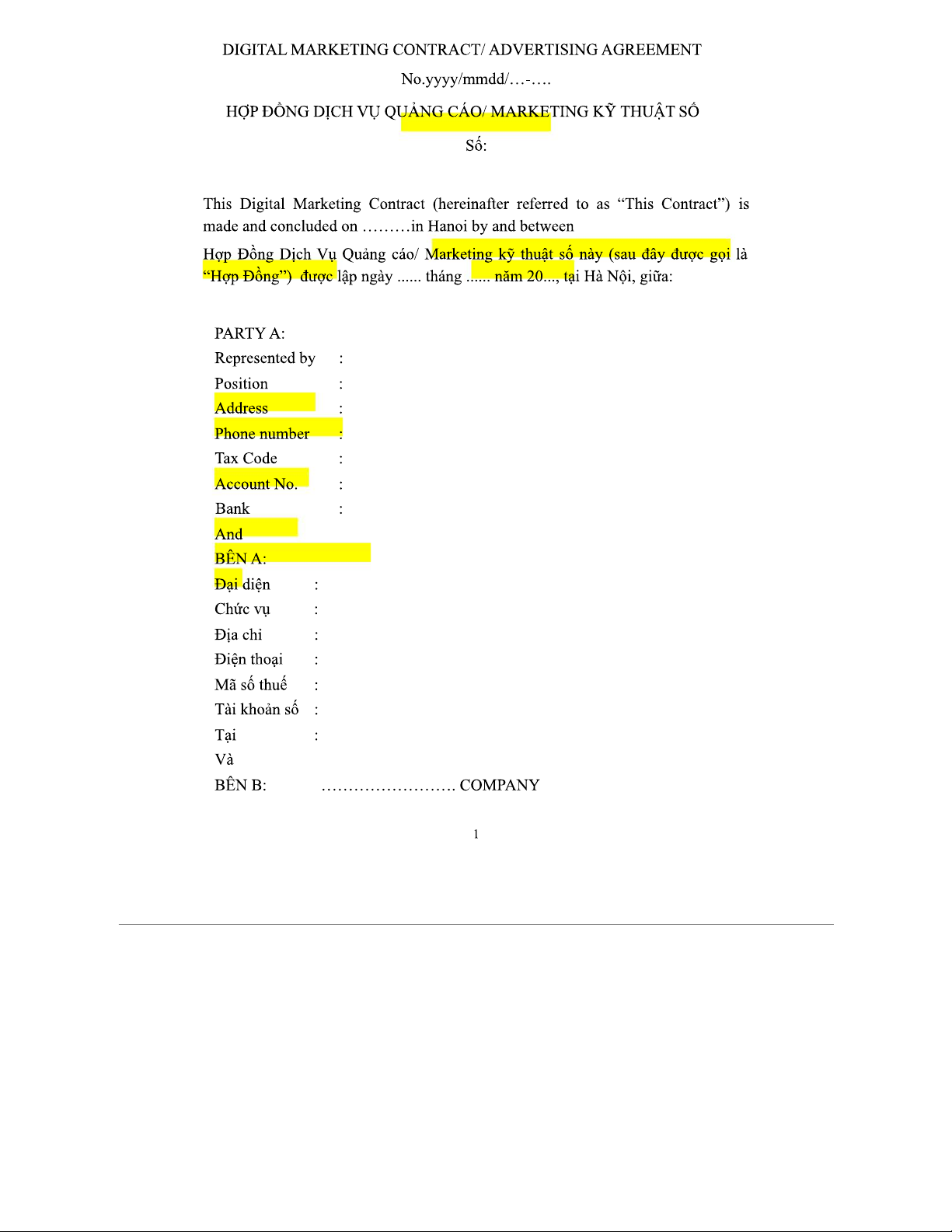 DIGITAL MARKETING CONTRACT/ ADVERTISING AGREEMENT

No.yyyy/mmdd/…-….

HỢP ĐỒNG DỊCH VỤ QUẢNG CÁO/ MARKETING KỸ THUẬT SỐ

Số:

This Digital Marketing Contract (hereinafter referred to as “This Contract”) is made and concluded on ………in Hanoi by and between

Hợp Đồng Dịch Vụ Quảng cáo/ Marketing kỹ thuật số này (sau đây được gọi là “Hợp Đồng”) được lập ngày ...... tháng ...... năm 20..., tại Hà Nội, giữa:

PARTY A:
Represented by :
Position :
Address :
Phone number :
Tax Code :
Account No. :
Bank :
And
BÊN A:
Đại diện :
Chức vụ :
Địa chỉ :
Điện thoại :
Mã số thuế :
Tài khoản số :
Tại :
Và
BÊN B: ……………………. COMPANY

1